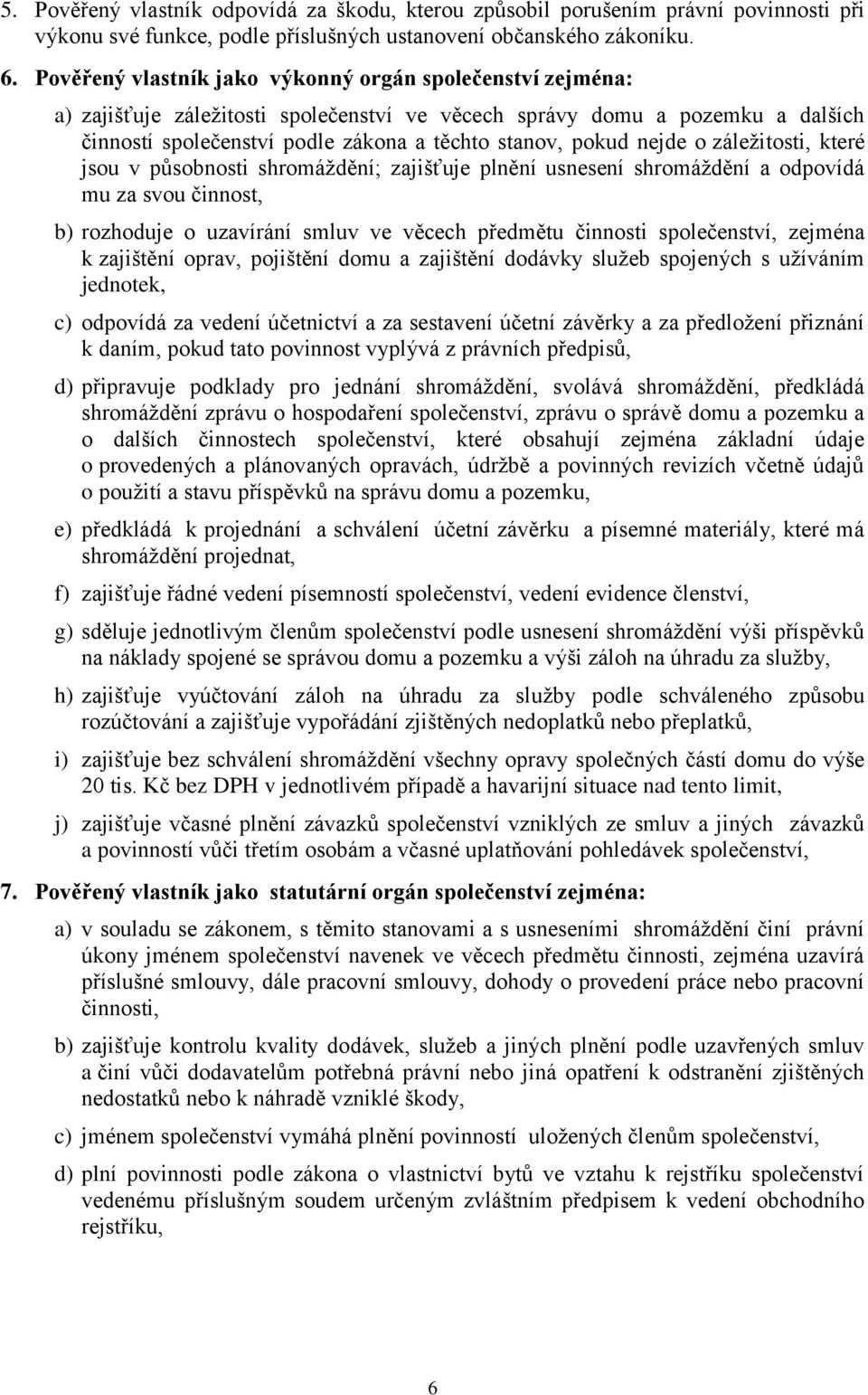 5. Pověřený vlastník odpovídá za škodu, kterou způsobil porušením právní povinnosti při výkonu své funkce, podle příslušných ustanovení občanského zákoníku.

6. Pověřený vlastník jako výkonný orgán společenství zejména:

a) zajišťuje záležitosti společenství ve věcech správy domu a pozemku a dalších činností společenství podle zákona a těchto stanov, pokud nejde o záležitosti, které jsou v působnosti shromáždění; zajišťuje plnění usnesení shromáždění a odpovídá mu za svou činnost,

b) rozhoduje o uzavírání smluv ve věcech předmětu činnosti společenství, zejména k zajištění oprav, pojištění domu a zajištění dodávky služeb spojených s užíváním jednotek,

c) odpovídá za vedení účetnictví a za sestavení účetní závěrky a za předložení přiznání k daním, pokud tato povinnost vyplývá z právních předpisů,

d) připravuje podklady pro jednání shromáždění, svolává shromáždění, předkládá shromáždění zprávu o hospodaření společenství, zprávu o správě domu a pozemku a o dalších činnostech společenství, které obsahují zejména základní údaje o provedených a plánovaných opravách, údržbě a povinných revizích včetně údajů o použití a stavu příspěvků na správu domu a pozemku,

e) předkládá k projednání a schválení účetní závěrku a písemné materiály, které má shromáždění projednat,

f) zajišťuje řádné vedení písemností společenství, vedení evidence členství,

g) sděluje jednotlivým členům společenství podle usnesení shromáždění výši příspěvků na náklady spojené se správou domu a pozemku a výši záloh na úhradu za služby,

h) zajišťuje vyúčtování záloh na úhradu za služby podle schváleného způsobu rozúčtování a zajišťuje vypořádání zjištěných nedoplatků nebo přeplatků,

i) zajišťuje bez schválení shromáždění všechny opravy společných částí domu do výše 20 tis. Kč bez DPH v jednotlivém případě a havarijní situace nad tento limit,

j) zajišťuje včasné plnění závazků společenství vzniklých ze smluv a jiných závazků a povinností vůči třetím osobám a včasné uplatňování pohledávek společenství,

7. Pověřený vlastník jako statutární orgán společenství zejména:

a) v souladu se zákonem, s těmito stanovami a s usneseními shromáždění činí právní úkony jménem společenství navenek ve věcech předmětu činnosti, zejména uzavírá příslušné smlouvy, dále pracovní smlouvy, dohody o provedení práce nebo pracovní činnosti,

b) zajišťuje kontrolu kvality dodávek, služeb a jiných plnění podle uzavřených smluv a činí vůči dodavatelům potřebná právní nebo jiná opatření k odstranění zjištěných nedostatků nebo k náhradě vzniklé škody,

c) jménem společenství vymáhá plnění povinností uložených členům společenství,

d) plní povinnosti podle zákona o vlastnictví bytů ve vztahu k rejstříku společenství vedenému příslušným soudem určeným zvláštním předpisem k vedení obchodního rejstříku,

6